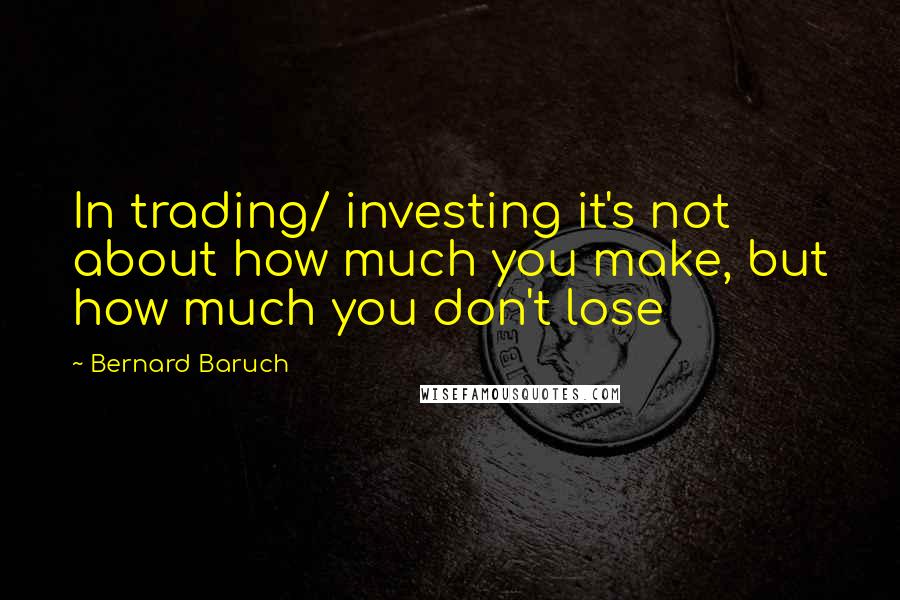 In trading/ investing it's not about how much you make, but how much you don't lose

~ Bernard Baruch

WISEFAMOUSQUOTES.COM